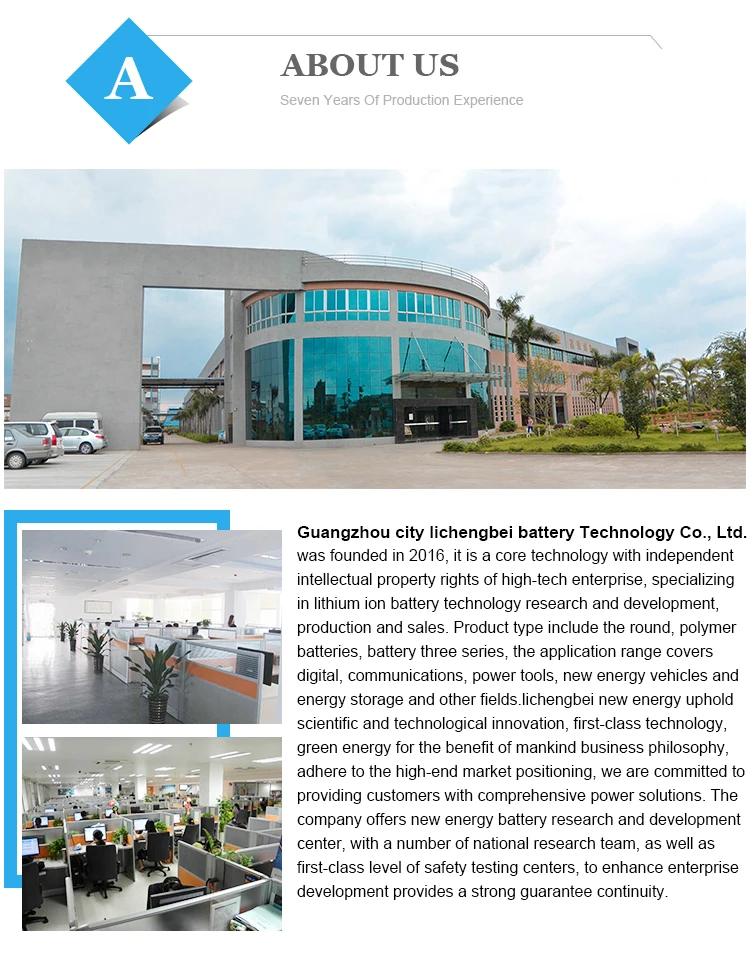 A

ABOUT US

Seven Years Of Production Experience

Guangzhou city lichengbei battery Technology Co., Ltd. was founded in 2016, it is a core technology with independent intellectual property rights of high-tech enterprise, specializing in lithium ion battery technology research and development, production and sales. Product type include the round, polymer batteries, battery three series, the application range covers digital, communications, power tools, new energy vehicles and energy storage and other fields.lichengbei new energy uphold scientific and technological innovation, first-class technology, green energy for the benefit of mankind business philosophy, adhere to the high-end market positioning, we are committed to providing customers with comprehensive power solutions. The company offers new energy battery research and development center, with a number of national research team, as well as first-class level of safety testing centers, to enhance enterprise development provides a strong guarantee continuity.